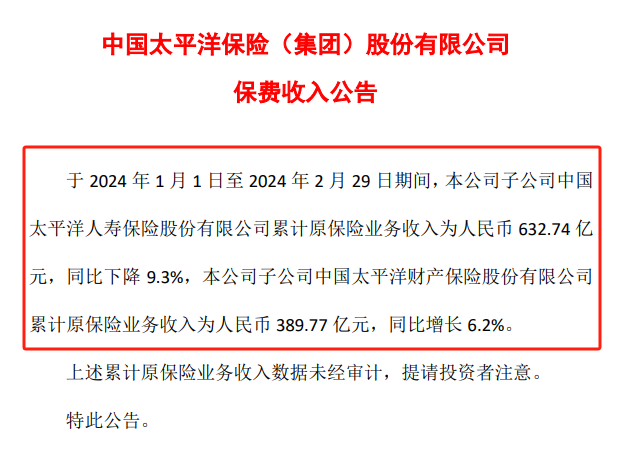 中国太平洋保险（集团）股份有限公司

保费收入公告

于2024年1月1日至2024年2月29日期间，本公司子公司中国太平洋人寿保险股份有限公司累计原保险业务收入为人民币632.74亿元，同比下降9.3%，本公司子公司中国太平洋财产保险股份有限公司累计原保险业务收入为人民币389.77亿元，同比增长6.2%。

上述累计原保险业务收入数据未经审计，提请投资者注意。

特此公告。